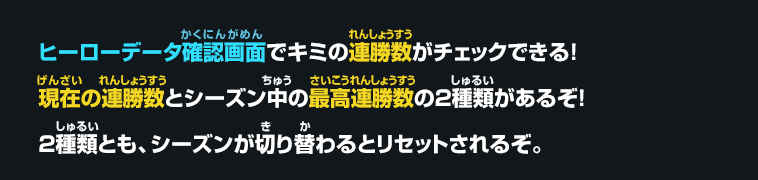 ヒーローデータ確認画面(かくにんがめん)でキミの連勝数(れんしょうすう)がチェックできる!

現在(げんざい)の連勝数(れんしょうすう)とシーズン中(ちゅう)の最高連勝数(さいこうれんしょうすう)の2種類(しゅるい)があるぞ!

2種類(しゅるい)とも、シーズンが切(き)り替(か)わるとリセットされるぞ。